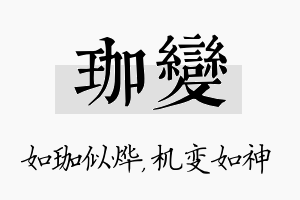 珈變

如珈似烨，机变如神